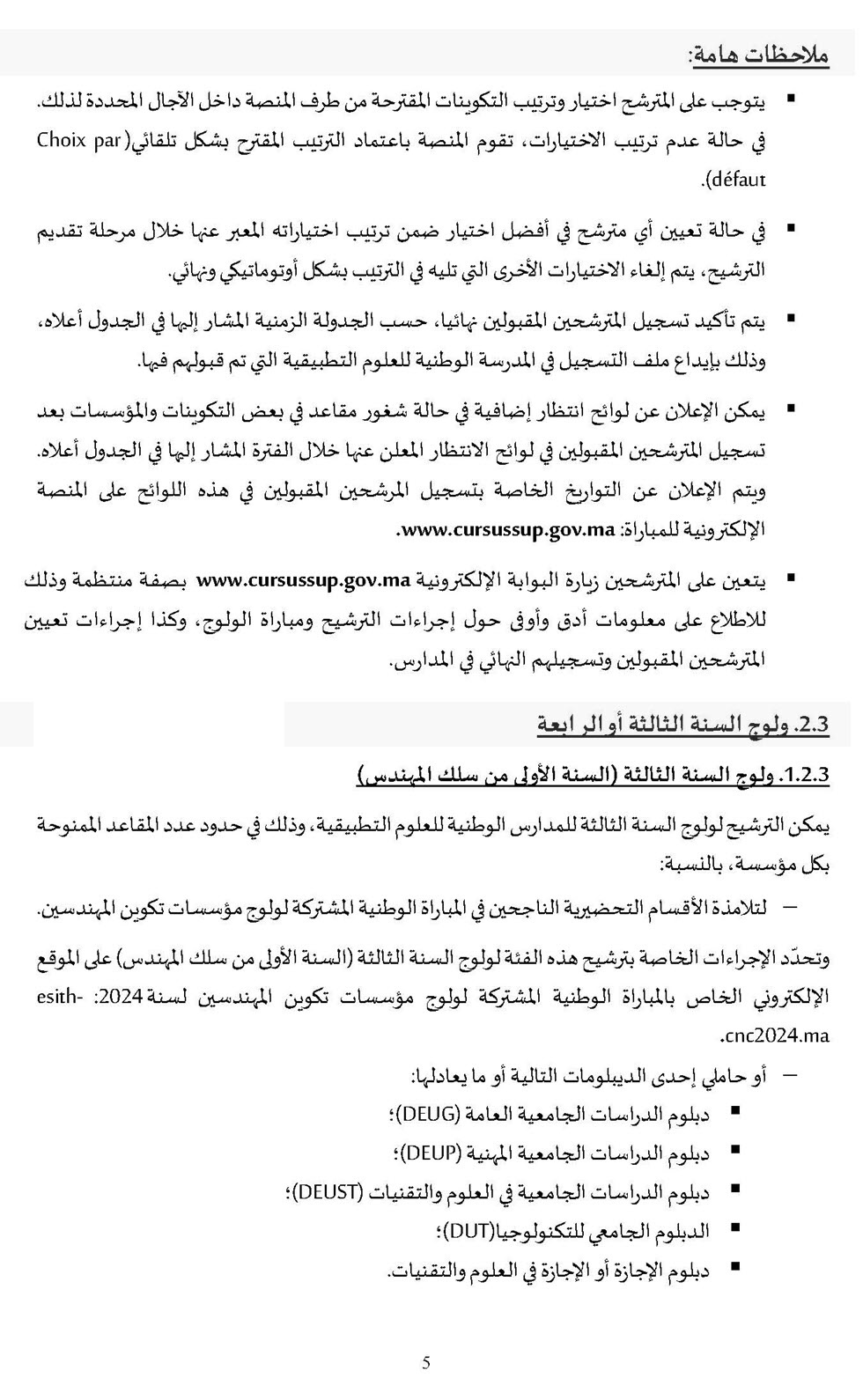 ملاحظات هامة:

▪ يتوجب على المترشح اختيار وترتيب التكوينات المقترحة من طرف المنصة داخل الآجال المحددة لذلك. في حالة عدم ترتيب الاختيارات، تقوم المنصة باعتماد الترتيب المقترح بشكل تلقائي(Choix par défaut).

▪ في حالة تعيين أي مترشح في أفضل اختيار ضمن ترتيب اختياراته المعبر عنها خلال مرحلة تقديم الترشيح، يتم إلغاء الاختيارات الأخرى التي تليه في الترتيب بشكل أوتوماتيكي ونهائي.

▪ يتم تأكيد تسجيل المترشحين المقبولين نهائيا، حسب الجدولة الزمنية المشار إليها في الجدول أعلاه، وذلك بإيداع ملف التسجيل في المدرسة الوطنية للعلوم التطبيقية التي تم قبولهم فيها.

▪ يمكن الإعلان عن لوائح انتظار إضافية في حالة شغور مقاعد في بعض التكوينات والمؤسسات بعد تسجيل المترشحين المقبولين في لوائح الانتظار المعلن عنها خلال الفترة المشار إليها في الجدول أعلاه. ويتم الإعلان عن التواريخ الخاصة بتسجيل المرشحين المقبولين في هذه اللوائح على المنصة الإلكترونية للمباراة: www.cursussup.gov.ma.

▪ يتعين على المترشحين زيارة البوابة الإلكترونية www.cursussup.gov.ma بصفة منتظمة وذلك للاطلاع على معلومات أدق وأوفى حول إجراءات الترشيح ومباراة الولوج، وكذا إجراءات تعيين المترشحين المقبولين وتسجيلهم النهائي في المدارس.

2.3. ولوج السنة الثالثة أو الرابعة

1.2.3. ولوج السنة الثالثة (السنة الأولى من سلك المهندس)

يمكن الترشيح لولوج السنة الثالثة للمدارس الوطنية للعلوم التطبيقية، وذلك في حدود عدد المقاعد الممنوحة بكل مؤسسة، بالنسبة:

— لتلامذة الأقسام التحضيرية الناجحين في المباراة الوطنية المشتركة لولوج مؤسسات تكوين المهندسين.

وتحدّد الإجراءات الخاصة بترشيح هذه الفئة لولوج السنة الثالثة (السنة الأولى من سلك المهندس) على الموقع الإلكتروني الخاص بالمباراة الوطنية المشتركة لولوج مؤسسات تكوين المهندسين لسنة 2024: esith-cnc2024.ma.

— أو حاملي إحدى الديبلومات التالية أو ما يعادلها:
▪ دبلوم الدراسات الجامعية العامة (DEUG)؛
▪ دبلوم الدراسات الجامعية المهنية (DEUP)؛
▪ دبلوم الدراسات الجامعية في العلوم والتقنيات (DEUST)؛
▪ الدبلوم الجامعي للتكنولوجيا(DUT)؛
▪ دبلوم الإجازة أو الإجازة في العلوم والتقنيات.

5